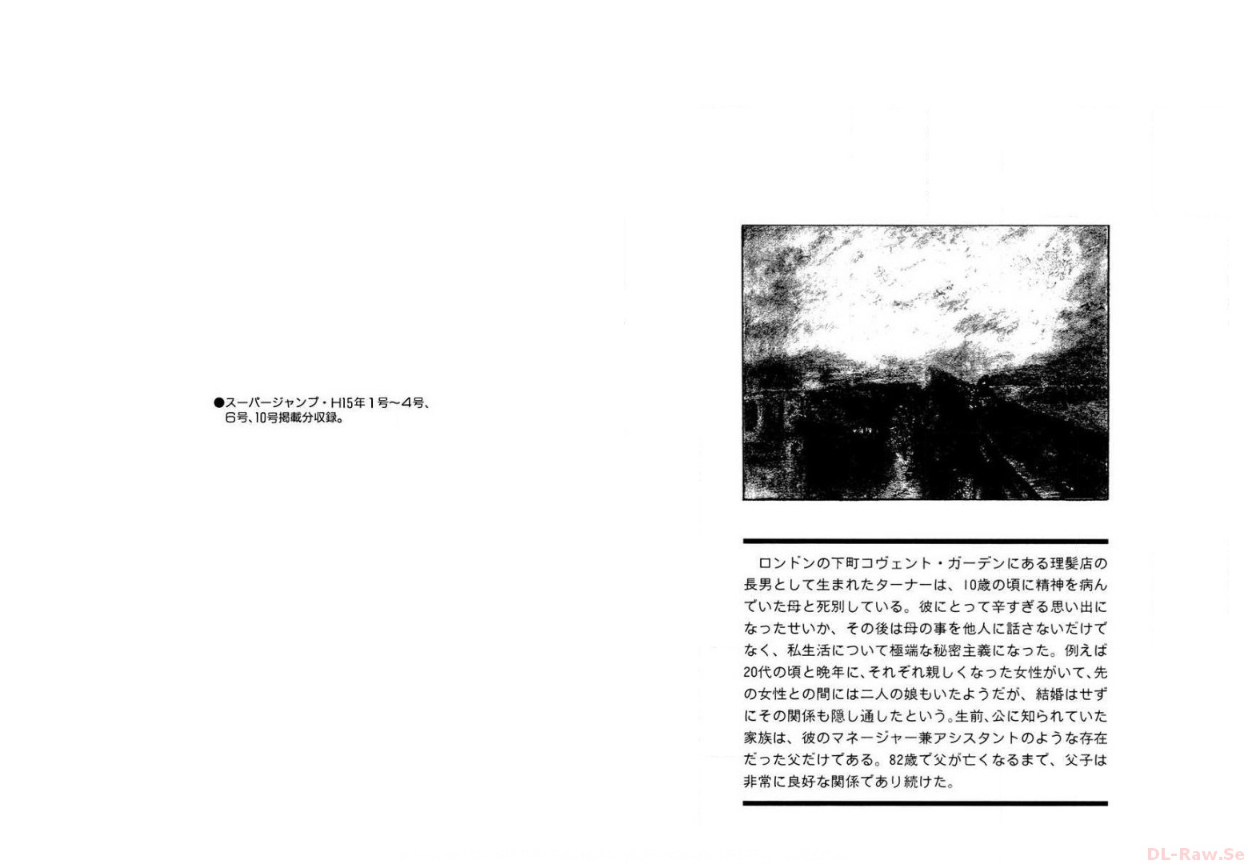 ●スーパージャンプ・H15年1号～4号、6号、10号掲載分収録。

ロンドンの下町コヴェント・ガーデンにある理髪店の長男として生まれたターナーは、10歳の頃に精神を病んでいた母と死別している。彼にとって辛すぎる思い出になったせいか、その後は母の事を他人に話さないだけでなく、私生活について極端な秘密主義になった。例えば20代の頃と晩年に、それぞれ親しくなった女性がいて、先の女性との間には二人の娘もいたようだが、結婚はせずにその関係も隠し通したという。生前、公に知られていた家族は、彼のマネージャー兼アシスタントのような存在だった父だけである。82歳で父が亡くなるまで、父子は非常に良好な関係であり続けた。

DL-Raw.Se